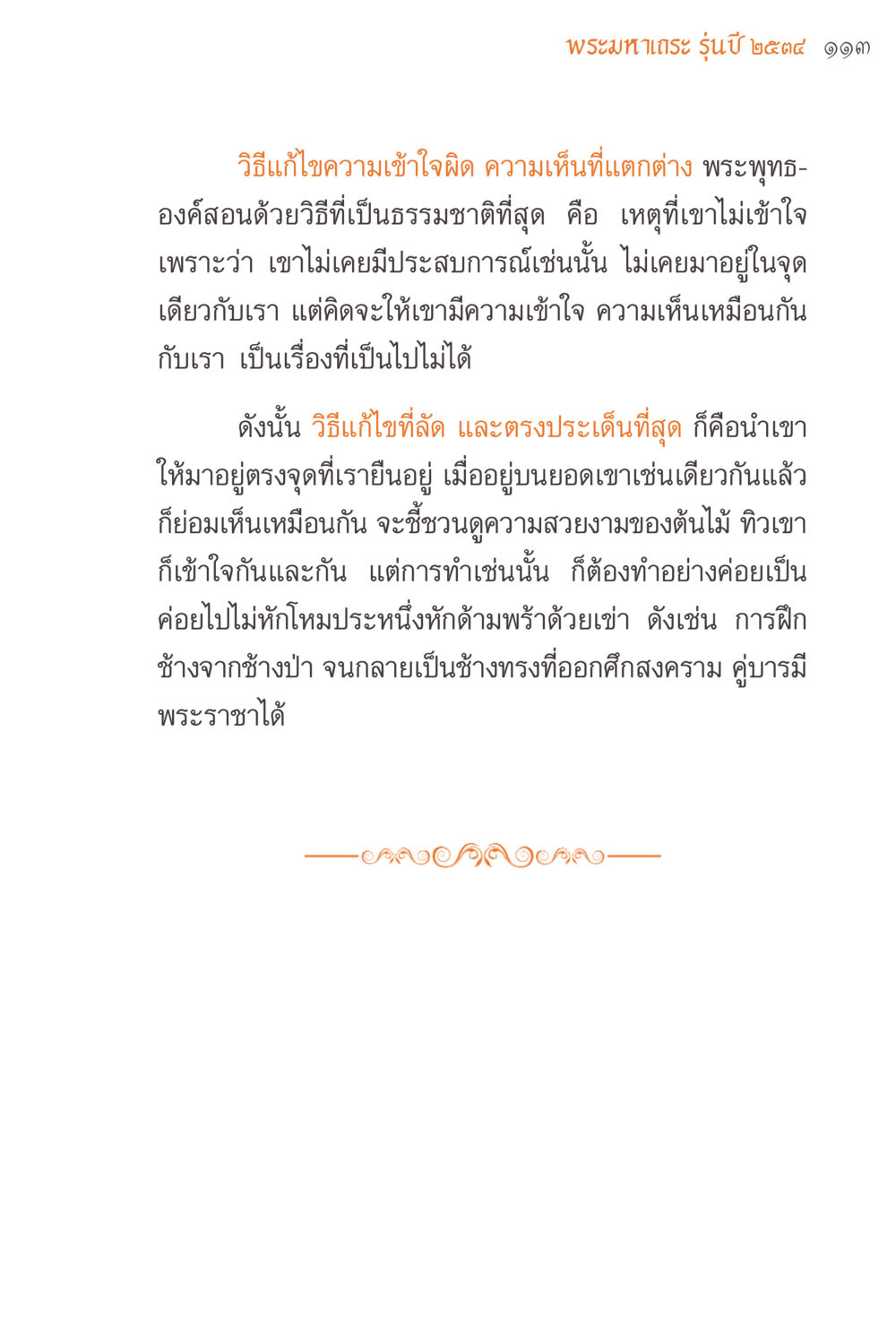 พระมหาเถระ รุ่นปี ๒๕๓๔ ๑๑๓

วิธีแก้ไขความเข้าใจผิด ความเห็นที่แตกต่าง พระพุทธองค์สอนด้วยวิธีที่เป็นธรรมชาติที่สุด คือ เหตุที่เขาไม่เข้าใจ เพราะว่า เขาไม่เคยมีประสบการณ์เช่นนั้น ไม่เคยมาอยู่ในจุดเดียวกับเรา แต่คิดจะให้เขามีความเข้าใจ ความเห็นเหมือนกันกับเรา เป็นเรื่องที่เป็นไปไม่ได้

ดังนั้น วิธีแก้ไขที่ลัด และตรงประเด็นที่สุด ก็คือนำเขาให้มาอยู่ตรงจุดที่เรายืนอยู่ เมื่ออยู่บนยอดเขาเช่นเดียวกันแล้ว ก็ย่อมเห็นเหมือนกัน จะชี้ชวนดูความสวยงามของต้นไม้ ทิวเขา ก็เข้าใจกันและกัน แต่การทำเช่นนั้น ก็ต้องทำอย่างค่อยเป็นค่อยไปไม่หักโหมประหนึ่งหักด้ามพร้าด้วยเข่า ดังเช่น การฝึกช้างจากช้างป่า จนกลายเป็นช้างทรงที่ออกศึกสงคราม คู่บารมีพระราชาได้